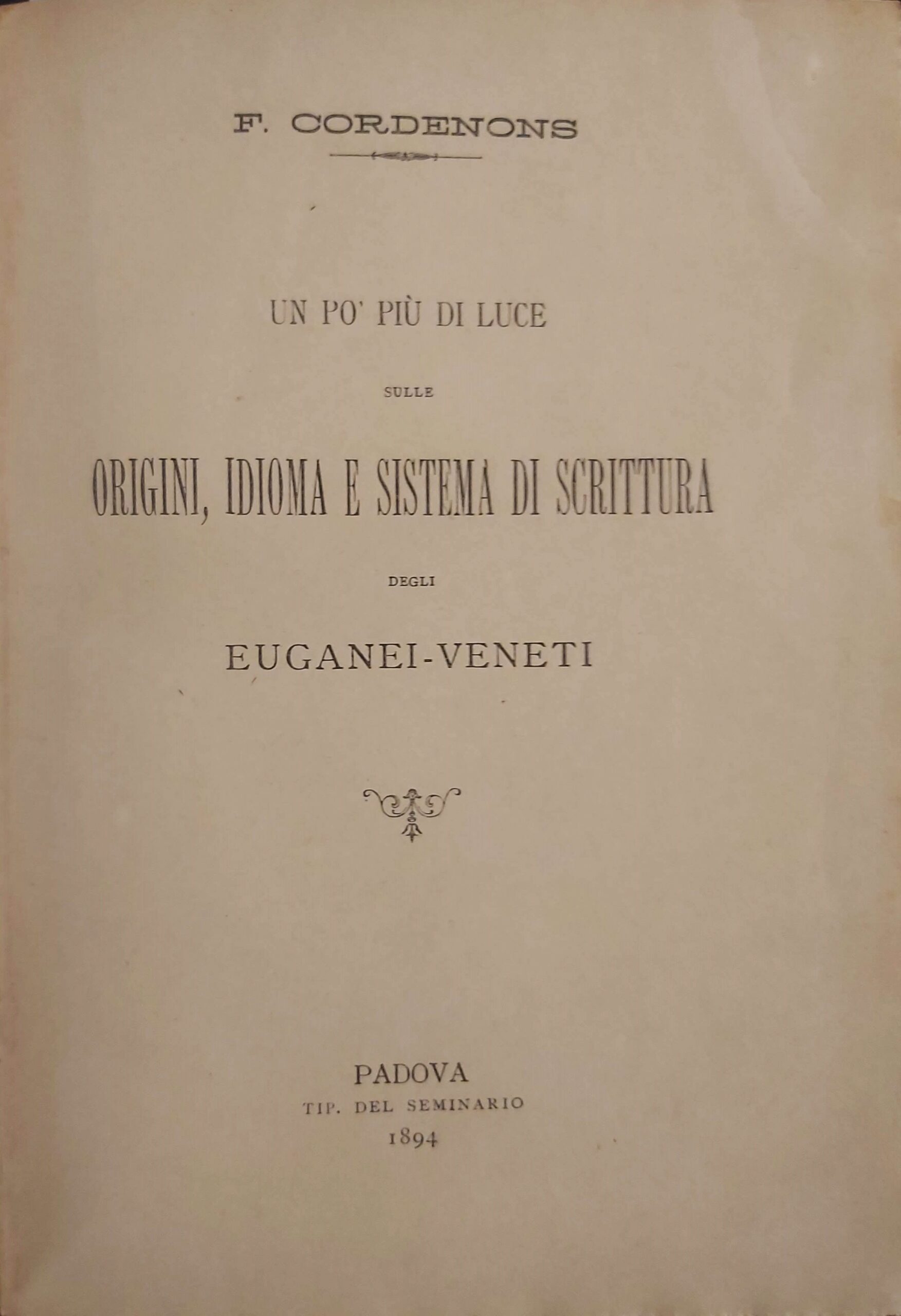 F. CORDENONS

UN PO' PIÙ DI LUCE

SULLE

ORIGINI, IDIOMA E SISTEMA DI SCRITTURA

DEGLI

EUGANEI-VENETI

PADOVA
TIP. DEL SEMINARIO
1894